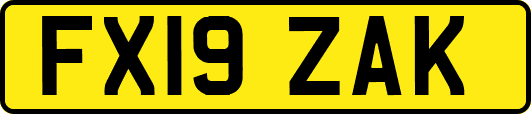 FX19 ZAK